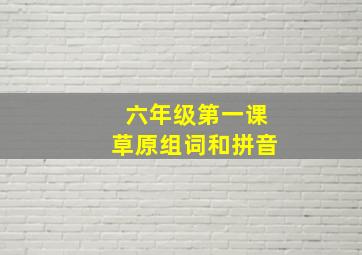 六年级第一课
草原组词和拼音